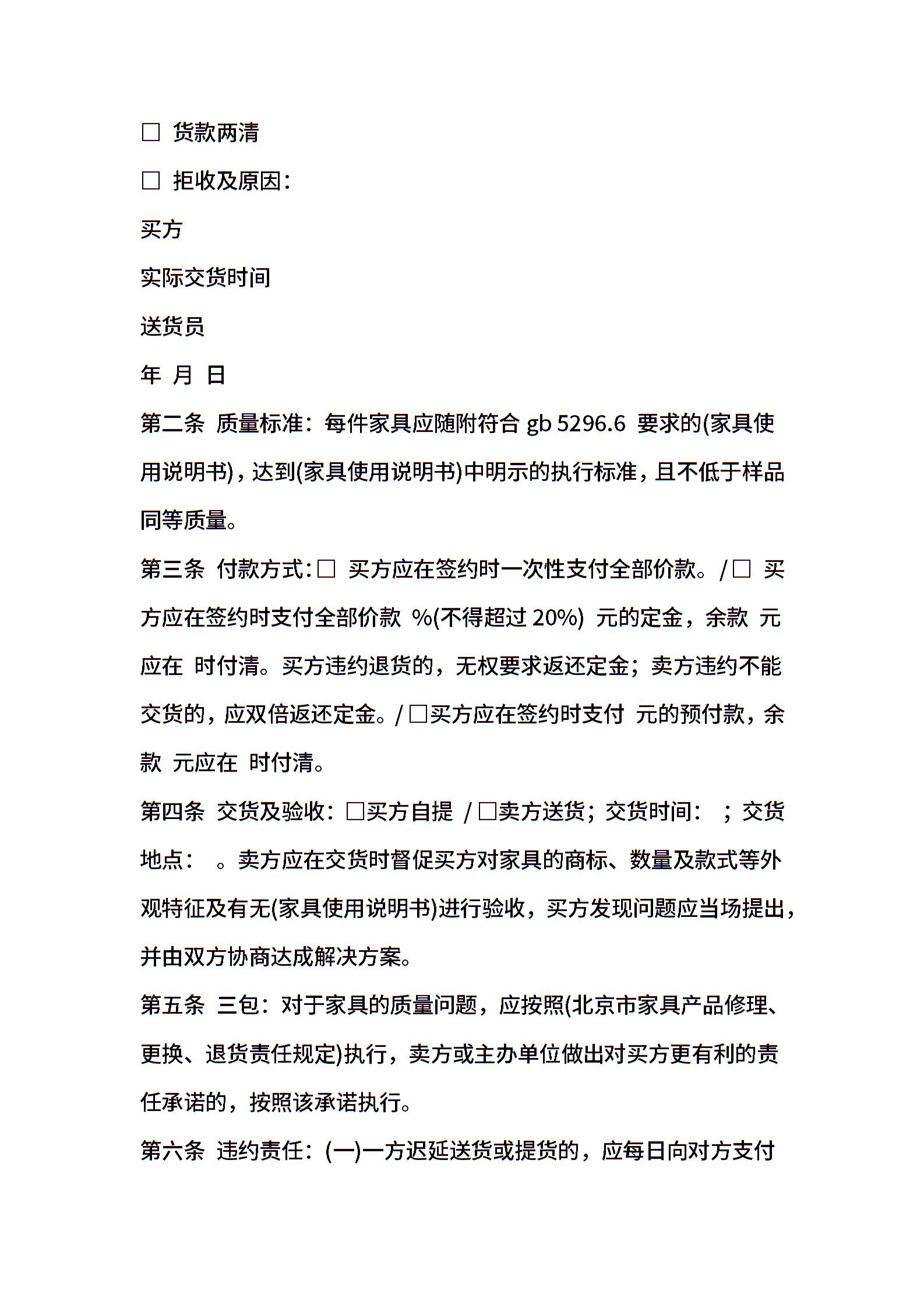 □ 货款两清

□ 拒收及原因：

买方

实际交货时间

送货员

年 月 日

第二条 质量标准：每件家具应随附符合 gb 5296.6 要求的(家具使用说明书)，达到(家具使用说明书)中明示的执行标准，且不低于样品同等质量。

第三条 付款方式：□ 买方应在签约时一次性支付全部价款。/□ 买方应在签约时支付全部价款 %(不得超过 20%) 元的定金，余款 元应在 时付清。买方违约退货的，无权要求返还定金；卖方违约不能交货的，应双倍返还定金。/□买方应在签约时支付 元的预付款，余款 元应在 时付清。

第四条 交货及验收：□买方自提 /□卖方送货；交货时间： ；交货地点： 。卖方应在交货时督促买方对家具的商标、数量及款式等外观特征及有无(家具使用说明书)进行验收，买方发现问题应当场提出，并由双方协商达成解决方案。

第五条 三包：对于家具的质量问题，应按照(北京市家具产品修理、更换、退货责任规定)执行，卖方或主办单位做出对买方更有利的责任承诺的，按照该承诺执行。

第六条 违约责任：(一)一方迟延送货或提货的，应每日向对方支付